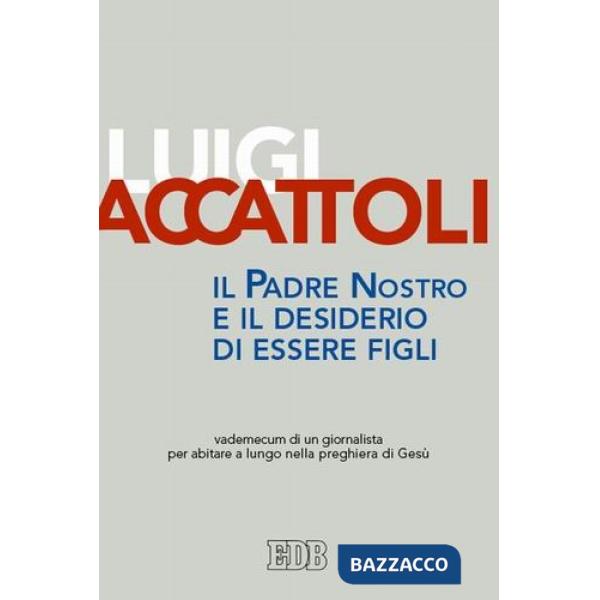 LUIGI
ACCATTOLI

IL PADRE NOSTRO
E IL DESIDERIO
DI ESSERE FIGLI

vademecum di un giornalista
per abitare a lungo nella preghiera di Gesù

EDB

BAZZACCO